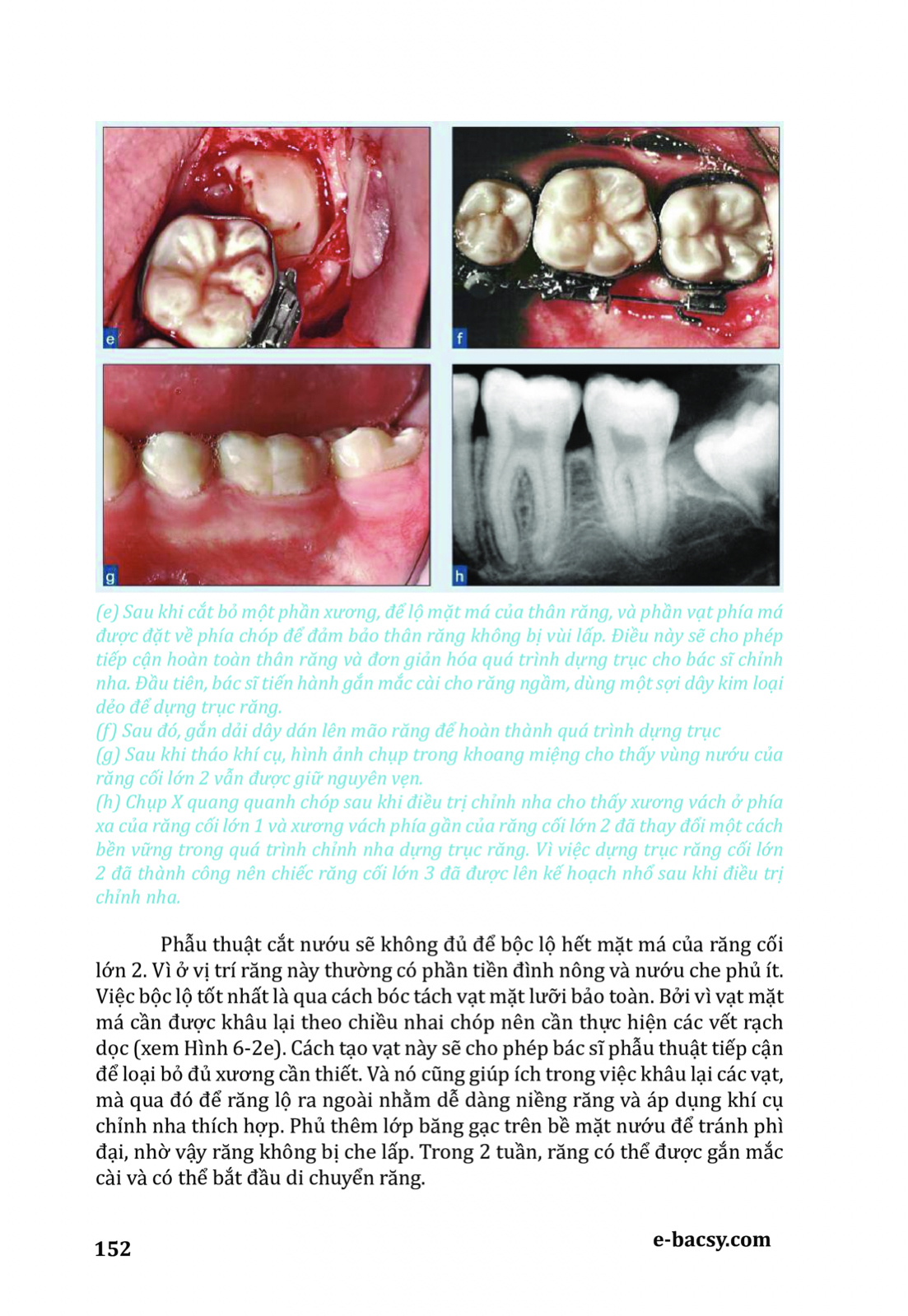 e

f

g

h

(e) Sau khi cắt bỏ một phần xương, để lộ mặt má của thân răng, và phần vạt phía má được đặt về phía chóp để đảm bảo thân răng không bị vùi lấp. Điều này sẽ cho phép tiếp cận hoàn toàn thân răng và đơn giản hóa quá trình dựng trục cho bác sĩ chỉnh nha. Đầu tiên, bác sĩ tiến hành gắn mắc cài cho răng ngầm, dùng một sợi dây kim loại dẻo để dựng trục răng.
(f) Sau đó, gắn dải dây dán lên mão răng để hoàn thành quá trình dựng trục
(g) Sau khi tháo khí cụ, hình ảnh chụp trong khoang miệng cho thấy vùng nướu của răng cối lớn 2 vẫn được giữ nguyên vẹn.
(h) Chụp X quang quanh chóp sau khi điều trị chỉnh nha cho thấy xương vách ở phía xa của răng cối lớn 1 và xương vách phía gần của răng cối lớn 2 đã thay đổi một cách bền vững trong quá trình chỉnh nha dựng trục răng. Vì việc dựng trục răng cối lớn 2 đã thành công nên chiếc răng cối lớn 3 đã được lên kế hoạch nhổ sau khi điều trị chỉnh nha.

Phẫu thuật cắt nướu sẽ không đủ để bộc lộ hết mặt má của răng cối lớn 2. Vì ở vị trí răng này thường có phần tiền đình nông và nướu che phủ ít. Việc bộc lộ tốt nhất là qua cách bóc tách vạt mặt lưỡi bảo toàn. Bởi vì vạt mặt má cần được khâu lại theo chiều nhai chóp nên cần thực hiện các vết rạch dọc (xem Hình 6-2e). Cách tạo vạt này sẽ cho phép bác sĩ phẫu thuật tiếp cận để loại bỏ đủ xương cần thiết. Và nó cũng giúp ích trong việc khâu lại các vạt, mà qua đó để răng lộ ra ngoài nhằm dễ dàng niềng răng và áp dụng khí cụ chỉnh nha thích hợp. Phủ thêm lớp băng gạc trên bề mặt nướu để tránh phì đại, nhờ vậy răng không bị che lấp. Trong 2 tuần, răng có thể được gắn mắc cài và có thể bắt đầu di chuyển răng.

152

e-bacsy.com